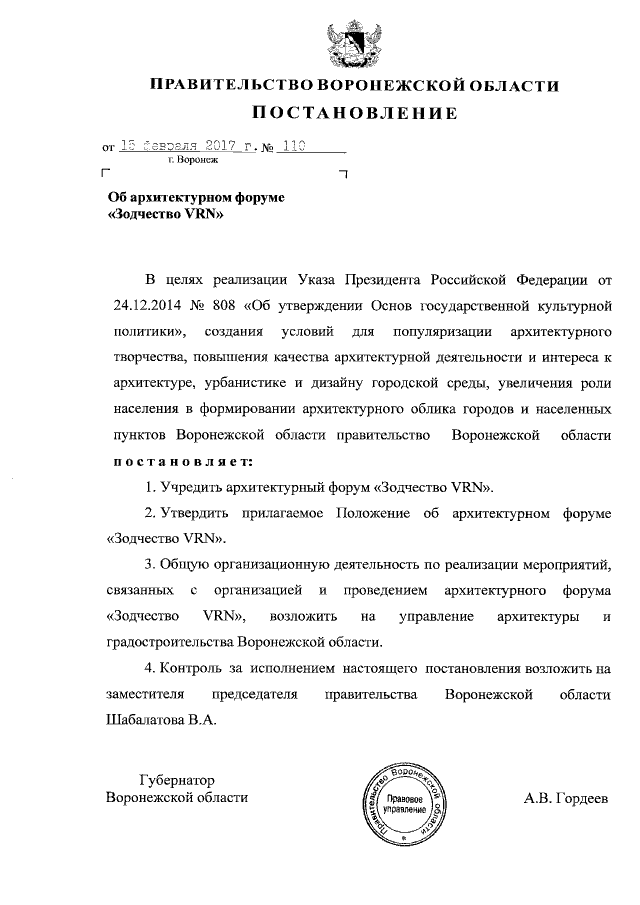 ПРАВИТЕЛЬСТВО ВОРОНЕЖСКОЙ ОБЛАСТИ

ПОСТАНОВЛЕНИЕ

от 15 февраля 2017 г. № 110
г. Воронеж

Об архитектурном форуме «Зодчество VRN»

В целях реализации Указа Президента Российской Федерации от 24.12.2014 № 808 «Об утверждении Основ государственной культурной политики», создания условий для популяризации архитектурного творчества, повышения качества архитектурной деятельности и интереса к архитектуре, урбанистике и дизайну городской среды, увеличения роли населения в формировании архитектурного облика городов и населенных пунктов Воронежской области правительство Воронежской области постановляет:

1. Учредить архитектурный форум «Зодчество VRN».

2. Утвердить прилагаемое Положение об архитектурном форуме «Зодчество VRN».

3. Общую организационную деятельность по реализации мероприятий, связанных с организацией и проведением архитектурного форума «Зодчество VRN», возложить на управление архитектуры и градостроительства Воронежской области.

4. Контроль за исполнением настоящего постановления возложить на заместителя председателя правительства Воронежской области Шабалатова В.А.

Губернатор
Воронежской области

Правительство Воронежской области
Правовое управление

А.В. Гордеев